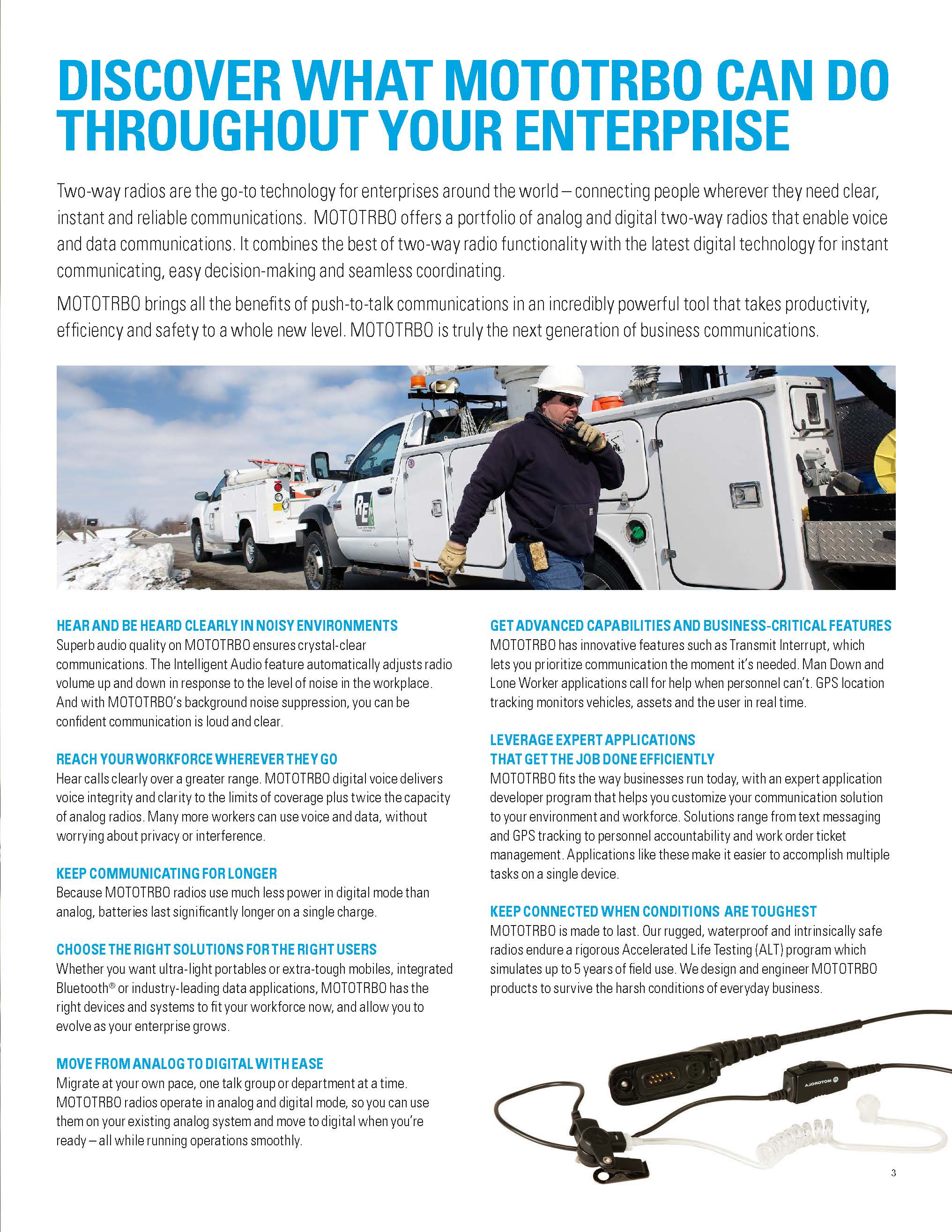 DISCOVER WHAT MOTOTRBO CAN DO THROUGHOUT YOUR ENTERPRISE

Two-way radios are the go-to technology for enterprises around the world – connecting people wherever they need clear, instant and reliable communications. MOTOTRBO offers a portfolio of analog and digital two-way radios that enable voice and data communications. It combines the best of two-way radio functionality with the latest digital technology for instant communicating, easy decision-making and seamless coordinating.

MOTOTRBO brings all the benefits of push-to-talk communications in an incredibly powerful tool that takes productivity, efficiency and safety to a whole new level. MOTOTRBO is truly the next generation of business communications.

RE

HEAR AND BE HEARD CLEARLY IN NOISY ENVIRONMENTS
Superb audio quality on MOTOTRBO ensures crystal-clear communications. The Intelligent Audio feature automatically adjusts radio volume up and down in response to the level of noise in the workplace. And with MOTOTRBO's background noise suppression, you can be confident communication is loud and clear.

REACH YOUR WORKFORCE WHEREVER THEY GO
Hear calls clearly over a greater range. MOTOTRBO digital voice delivers voice integrity and clarity to the limits of coverage plus twice the capacity of analog radios. Many more workers can use voice and data, without worrying about privacy or interference.

KEEP COMMUNICATING FOR LONGER
Because MOTOTRBO radios use much less power in digital mode than analog, batteries last significantly longer on a single charge.

CHOOSE THE RIGHT SOLUTIONS FOR THE RIGHT USERS
Whether you want ultra-light portables or extra-tough mobiles, integrated Bluetooth® or industry-leading data applications, MOTOTRBO has the right devices and systems to fit your workforce now, and allow you to evolve as your enterprise grows.

MOVE FROM ANALOG TO DIGITAL WITH EASE
Migrate at your own pace, one talk group or department at a time. MOTOTRBO radios operate in analog and digital mode, so you can use them on your existing analog system and move to digital when you're ready – all while running operations smoothly.

GET ADVANCED CAPABILITIES AND BUSINESS-CRITICAL FEATURES
MOTOTRBO has innovative features such as Transmit Interrupt, which lets you prioritize communication the moment it's needed. Man Down and Lone Worker applications call for help when personnel can't. GPS location tracking monitors vehicles, assets and the user in real time.

LEVERAGE EXPERT APPLICATIONS THAT GET THE JOB DONE EFFICIENTLY
MOTOTRBO fits the way businesses run today, with an expert application developer program that helps you customize your communication solution to your environment and workforce. Solutions range from text messaging and GPS tracking to personnel accountability and work order ticket management. Applications like these make it easier to accomplish multiple tasks on a single device.

KEEP CONNECTED WHEN CONDITIONS ARE TOUGHEST
MOTOTRBO is made to last. Our rugged, waterproof and intrinsically safe radios endure a rigorous Accelerated Life Testing (ALT) program which simulates up to 5 years of field use. We design and engineer MOTOTRBO products to survive the harsh conditions of everyday business.

MOTOROLA

3